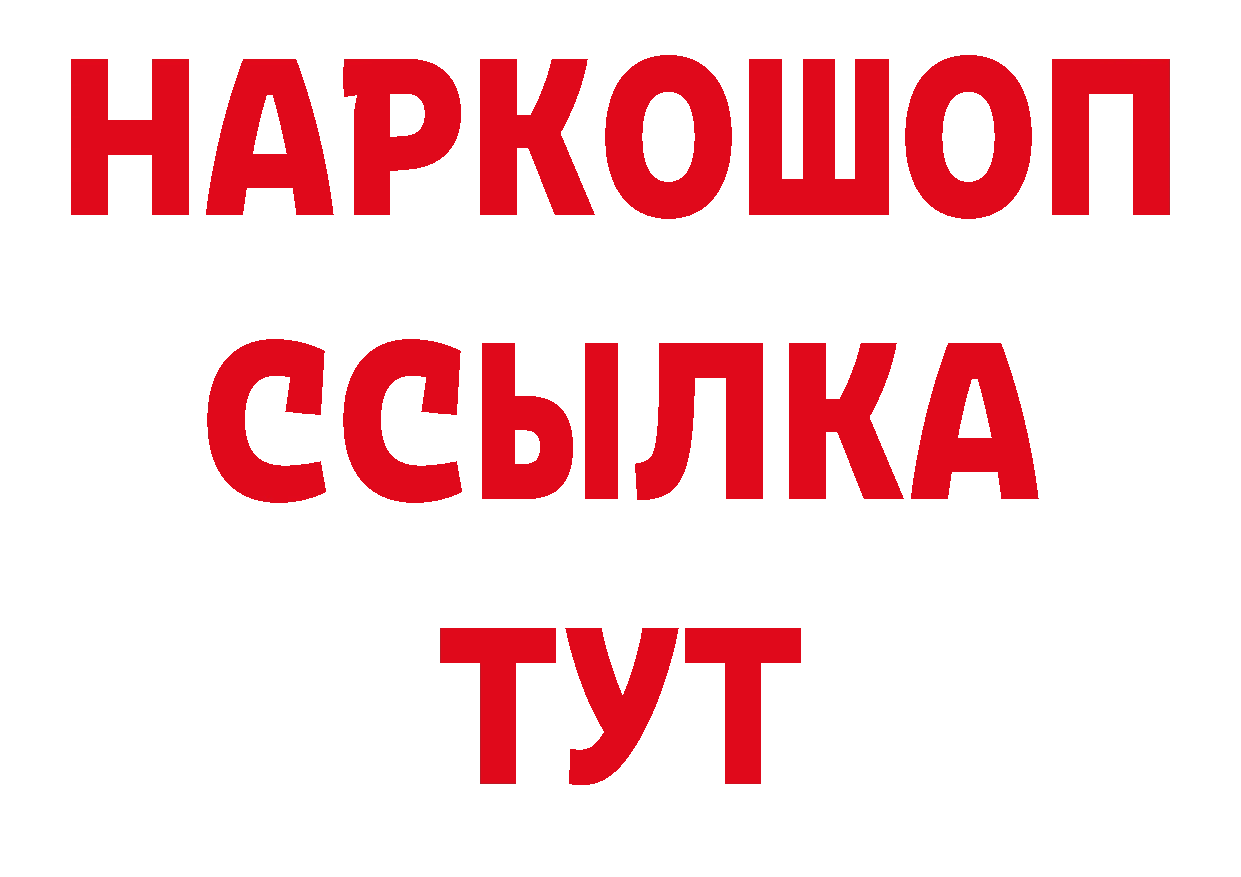 НАРКОШОП
ССЫЛКА
ТУТ